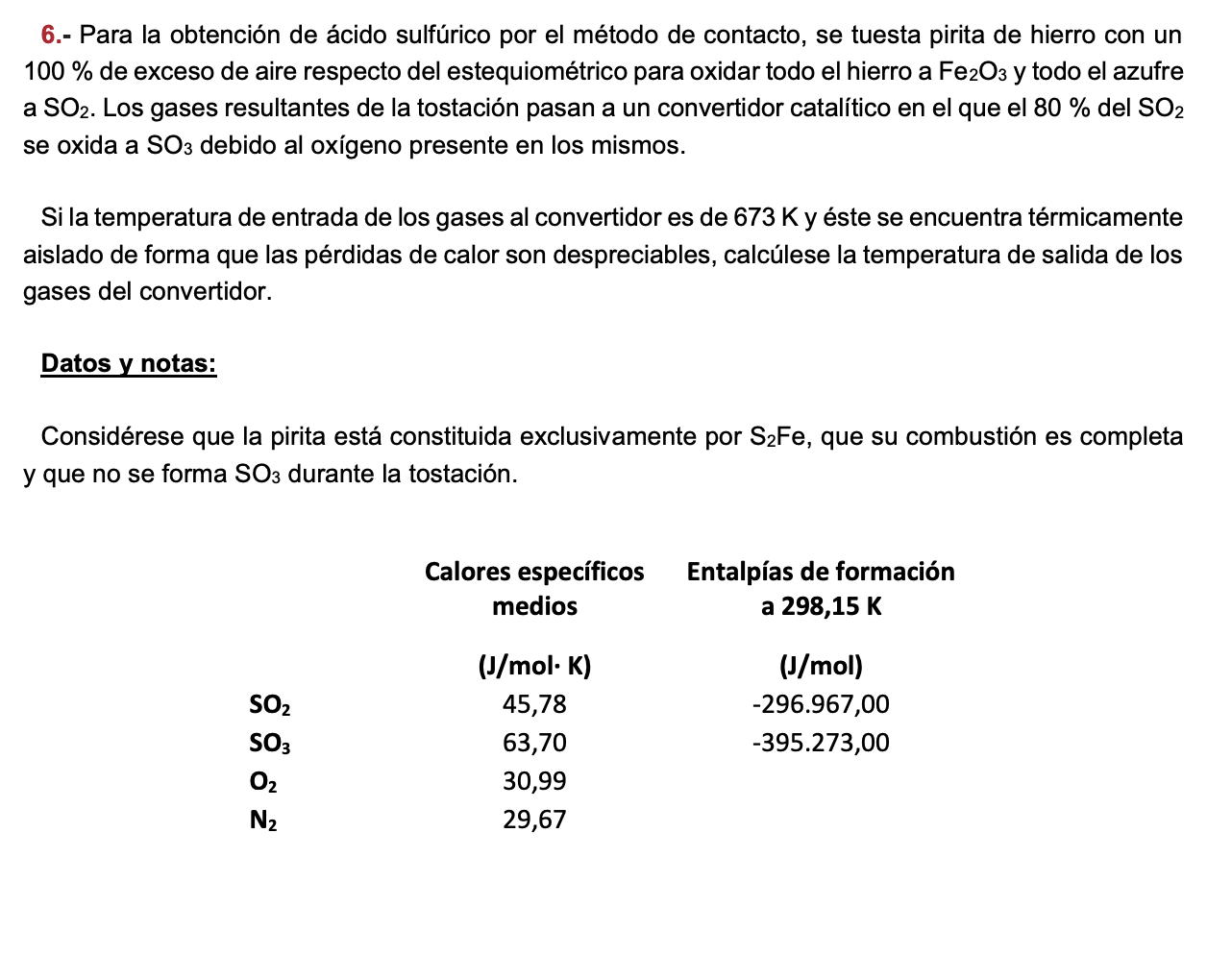 6.- Para la obtención de ácido sulfúrico por el método de contacto, se tuesta pirita de hierro con un 100 % de exceso de aire respecto del estequiométrico para oxidar todo el hierro a $Fe_2O_3$ y todo el azufre a $SO_2$. Los gases resultantes de la tostación pasan a un convertidor catalítico en el que el 80 % del $SO_2$ se oxida a $SO_3$ debido al oxígeno presente en los mismos.

Si la temperatura de entrada de los gases al convertidor es de 673 K y éste se encuentra térmicamente aislado de forma que las pérdidas de calor son despreciables, calcúlese la temperatura de salida de los gases del convertidor.

Datos y notas:

Considérese que la pirita está constituida exclusivamente por $S_2Fe$, que su combustión es completa y que no se forma $SO_3$ durante la tostación.

| | Calores específicos medios (J/mol· K) | Entalpías de formación a 298,15 K (J/mol) |
|---|---|---|
| $SO_2$ | 45,78 | -296.967,00 |
| $SO_3$ | 63,70 | -395.273,00 |
| $O_2$ | 30,99 | |
| $N_2$ | 29,67 | |